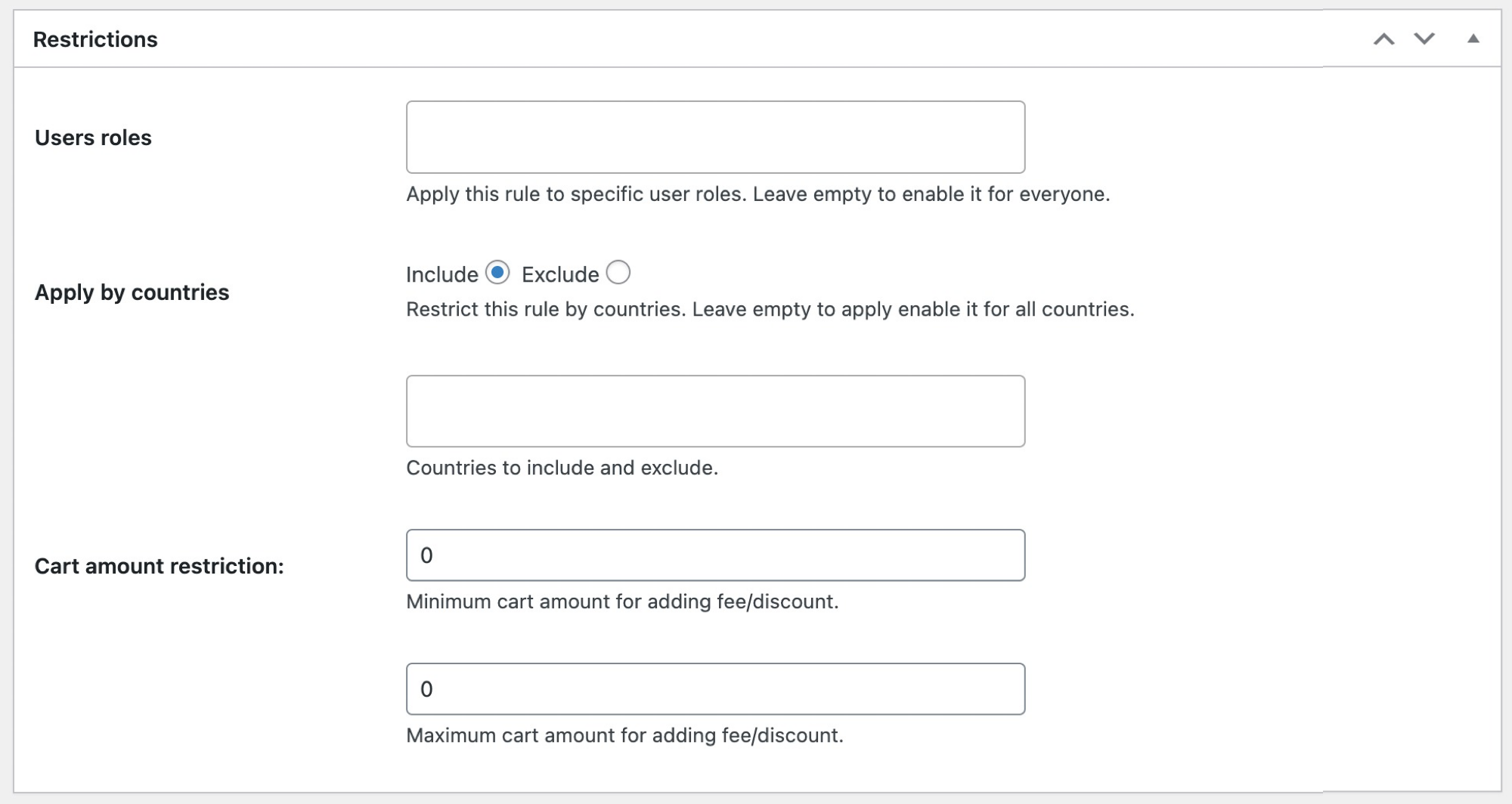 Restrictions

Users roles

Apply this rule to specific user roles. Leave empty to enable it for everyone.

Apply by countries

Include Exclude

Restrict this rule by countries. Leave empty to apply enable it for all countries.

Countries to include and exclude.

Cart amount restriction:

0

Minimum cart amount for adding fee/discount.

0

Maximum cart amount for adding fee/discount.